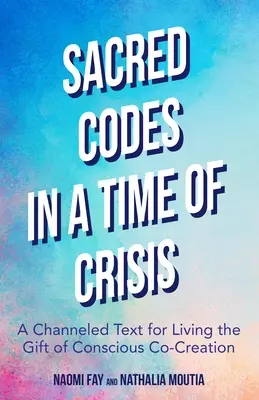 SACRED CODES IN A TIME OF CRISIS

A Channeled Text for Living the Gift of Conscious Co-Creation

NAOMI FAY AND NATHALIA MOUTIA